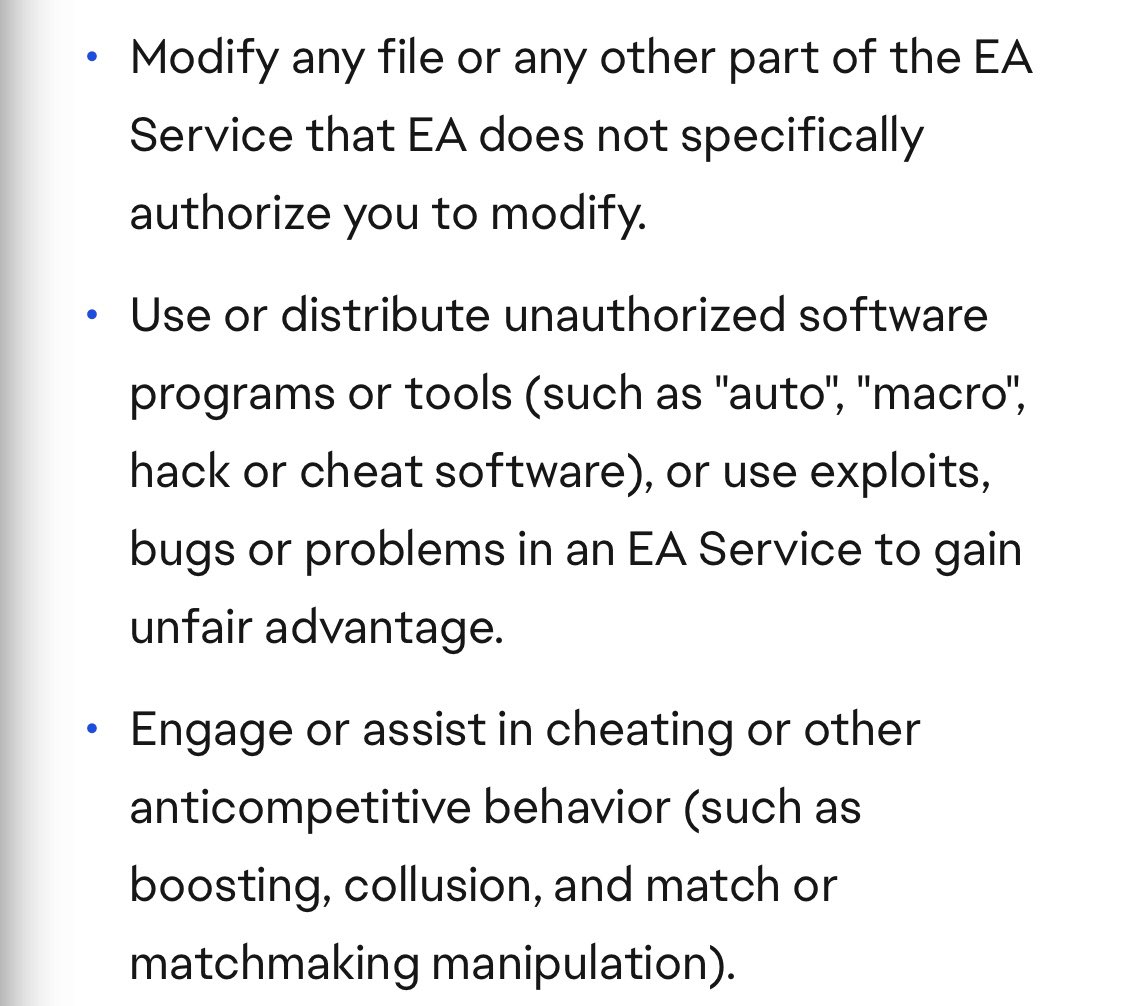 • Modify any file or any other part of the EA Service that EA does not specifically authorize you to modify.

• Use or distribute unauthorized software programs or tools (such as "auto", "macro", hack or cheat software), or use exploits, bugs or problems in an EA Service to gain unfair advantage.

• Engage or assist in cheating or other anticompetitive behavior (such as boosting, collusion, and match or matchmaking manipulation).